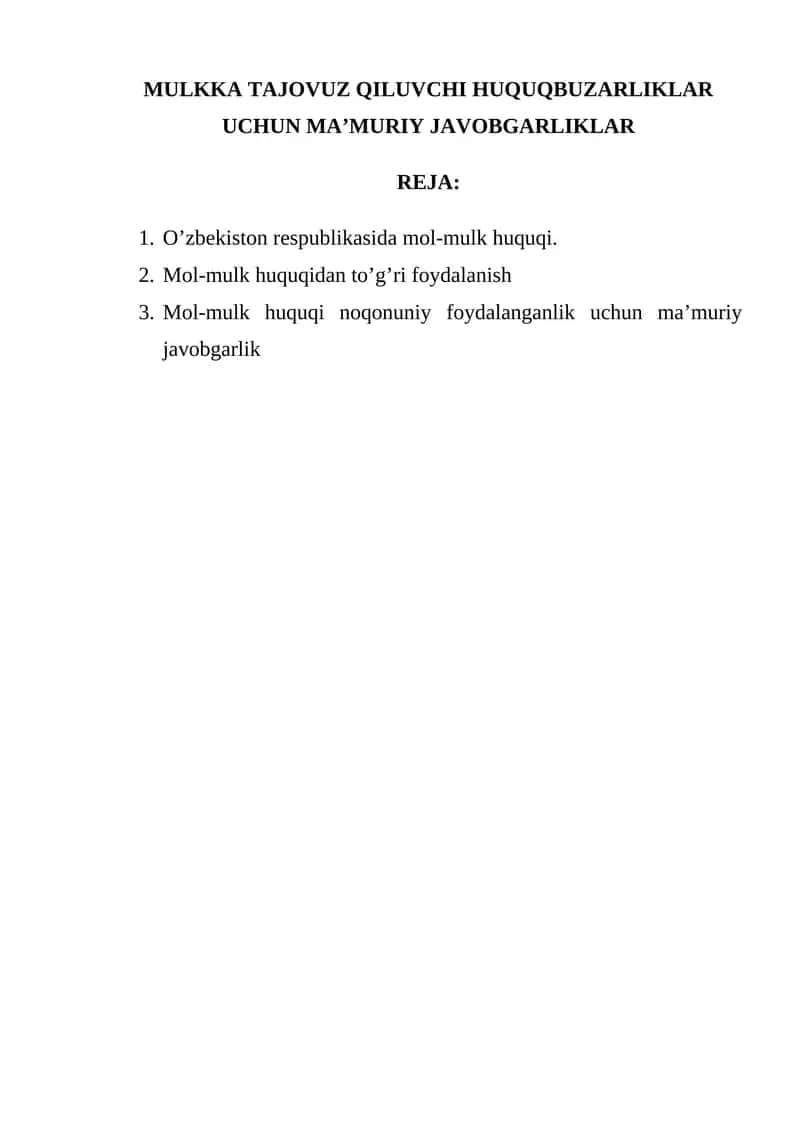 MULKKA TAJOVUZ QILUVCHI HUQUQBUZARLIKLAR UCHUN MA'MURIY JAVOBGARLIKLAR

REJA:

1. O'zbekiston respublikasida mol-mulk huquqi.
2. Mol-mulk huquqidan to'g'ri foydalanish
3. Mol-mulk huquqi noqonuniy foydalanganlik uchun ma'muriy javobgarlik